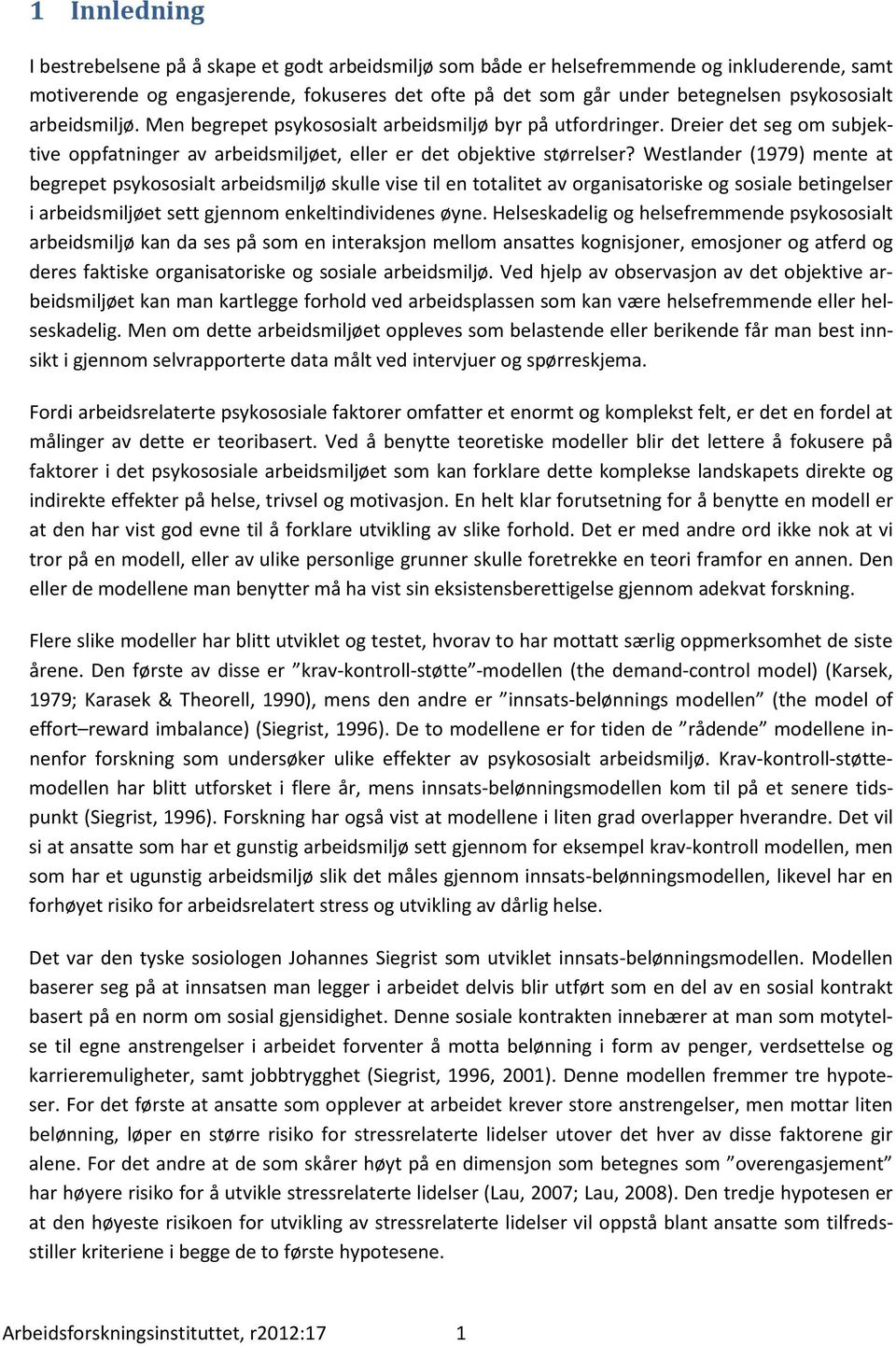 1 Innledning

I bestrebelsene på å skape et godt arbeidsmiljø som både er helsefremmende og inkluderende, samt motiverende og engasjerende, fokuseres det ofte på det som går under betegnelsen psykososialt arbeidsmiljø. Men begrepet psykososialt arbeidsmiljø byr på utfordringer. Dreier det seg om subjektive oppfatninger av arbeidsmiljøet, eller er det objektive størrelser? Westlander (1979) mente at begrepet psykososialt arbeidsmiljø skulle vise til en totalitet av organisatoriske og sosiale betingelser i arbeidsmiljøet sett gjennom enkeltindividenes øyne. Helseskadelig og helsefremmende psykososialt arbeidsmiljø kan da ses på som en interaksjon mellom ansattes kognisjoner, emosjoner og atferd og deres faktiske organisatoriske og sosiale arbeidsmiljø. Ved hjelp av observasjon av det objektive arbeidsmiljøet kan man kartlegge forhold ved arbeidsplassen som kan være helsefremmende eller helseskadelig. Men om dette arbeidsmiljøet oppleves som belastende eller berikende får man best innsikt i gjennom selvrapporterte data målt ved intervjuer og spørreskjema.

Fordi arbeidsrelaterte psykososiale faktorer omfatter et enormt og komplekst felt, er det en fordel at målinger av dette er teoribasert. Ved å benytte teoretiske modeller blir det lettere å fokusere på faktorer i det psykososiale arbeidsmiljøet som kan forklare dette komplekse landskapets direkte og indirekte effekter på helse, trivsel og motivasjon. En helt klar forutsetning for å benytte en modell er at den har vist god evne til å forklare utvikling av slike forhold. Det er med andre ord ikke nok at vi tror på en modell, eller av ulike personlige grunner skulle foretrekke en teori framfor en annen. Den eller de modellene man benytter må ha vist sin eksistensberettigelse gjennom adekvat forskning.

Flere slike modeller har blitt utviklet og testet, hvorav to har mottatt særlig oppmerksomhet de siste årene. Den første av disse er ”krav-kontroll-støtte”-modellen (the demand-control model) (Karsek, 1979; Karasek & Theorell, 1990), mens den andre er ”innsats-belønnings modellen” (the model of effort–reward imbalance) (Siegrist, 1996). De to modellene er for tiden de ”rådende” modellene innenfor forskning som undersøker ulike effekter av psykososialt arbeidsmiljø. Krav-kontroll-støttemodellen har blitt utforsket i flere år, mens innsats-belønningsmodellen kom til på et senere tidspunkt (Siegrist, 1996). Forskning har også vist at modellene i liten grad overlapper hverandre. Det vil si at ansatte som har et gunstig arbeidsmiljø sett gjennom for eksempel krav-kontroll modellen, men som har et ugunstig arbeidsmiljø slik det måles gjennom innsats-belønningsmodellen, likevel har en forhøyet risiko for arbeidsrelatert stress og utvikling av dårlig helse.

Det var den tyske sosiologen Johannes Siegrist som utviklet innsats-belønningsmodellen. Modellen baserer seg på at innsatsen man legger i arbeidet delvis blir utført som en del av en sosial kontrakt basert på en norm om sosial gjensidighet. Denne sosiale kontrakten innebærer at man som motytelse til egne anstrengelser i arbeidet forventer å motta belønning i form av penger, verdsettelse og karrieremuligheter, samt jobbtrygghet (Siegrist, 1996, 2001). Denne modellen fremmer tre hypoteser. For det første at ansatte som opplever at arbeidet krever store anstrengelser, men mottar liten belønning, løper en større risiko for stressrelaterte lidelser utover det hver av disse faktorene gir alene. For det andre at de som skårer høyt på en dimensjon som betegnes som ”overengasjement” har høyere risiko for å utvikle stressrelaterte lidelser (Lau, 2007; Lau, 2008). Den tredje hypotesen er at den høyeste risikoen for utvikling av stressrelaterte lidelser vil oppstå blant ansatte som tilfredsstiller kriteriene i begge de to første hypotesene.

Arbeidsforskningsinstituttet, r2012:17 1